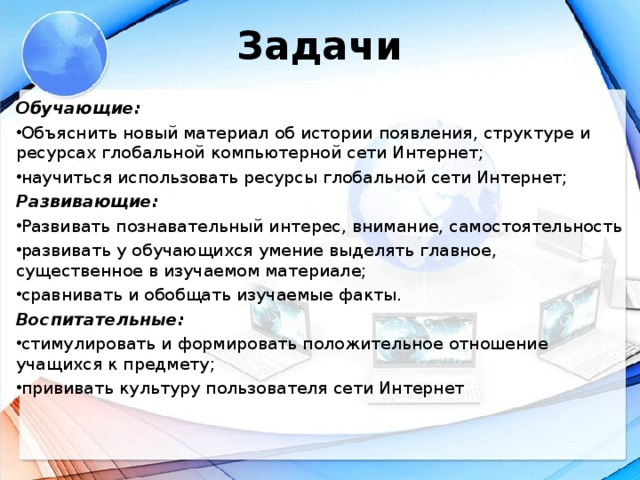 Задачи

Обучающие:

•Объяснить новый материал об истории появления, структуре и ресурсах глобальной компьютерной сети Интернет;

•научиться использовать ресурсы глобальной сети Интернет;

Развивающие:

•Развивать познавательный интерес, внимание, самостоятельность

•развивать у обучающихся умение выделять главное, существенное в изучаемом материале;

•сравнивать и обобщать изучаемые факты.

Воспитательные:

•стимулировать и формировать положительное отношение учащихся к предмету;

•прививать культуру пользователя сети Интернет